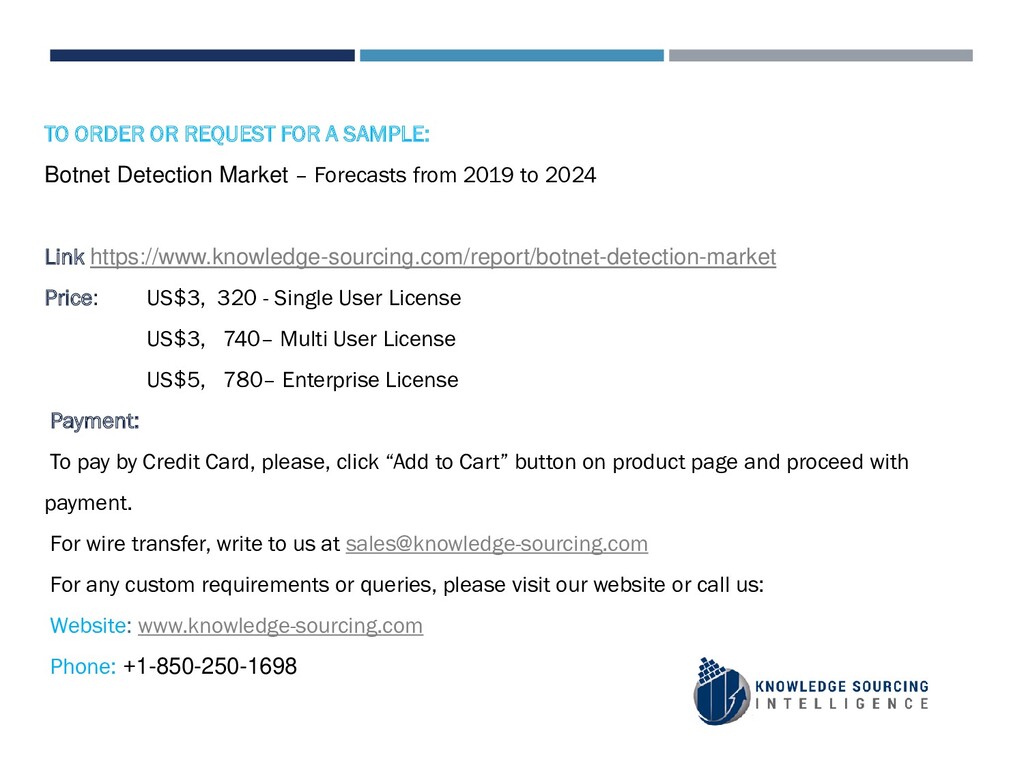 TO ORDER OR REQUEST FOR A SAMPLE:
Botnet Detection Market – Forecasts from 2019 to 2024

Link https://www.knowledge-sourcing.com/report/botnet-detection-market

Price: US$3, 320 - Single User License
US$3, 740– Multi User License
US$5, 780– Enterprise License

Payment:

To pay by Credit Card, please, click “Add to Cart” button on product page and proceed with payment.

For wire transfer, write to us at sales@knowledge-sourcing.com

For any custom requirements or queries, please visit our website or call us:

Website: www.knowledge-sourcing.com

Phone: +1-850-250-1698

KNOWLEDGE SOURCING
INTELLIGENCE